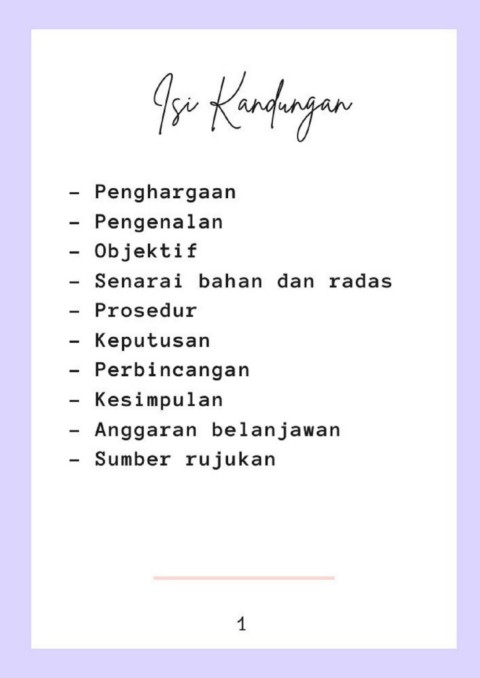 Isi Kandungan

- Penghargaan
- Pengenalan
- Objektif
- Senarai bahan dan radas
- Prosedur
- Keputusan
- Perbincangan
- Kesimpulan
- Anggaran belanjawan
- Sumber rujukan

1